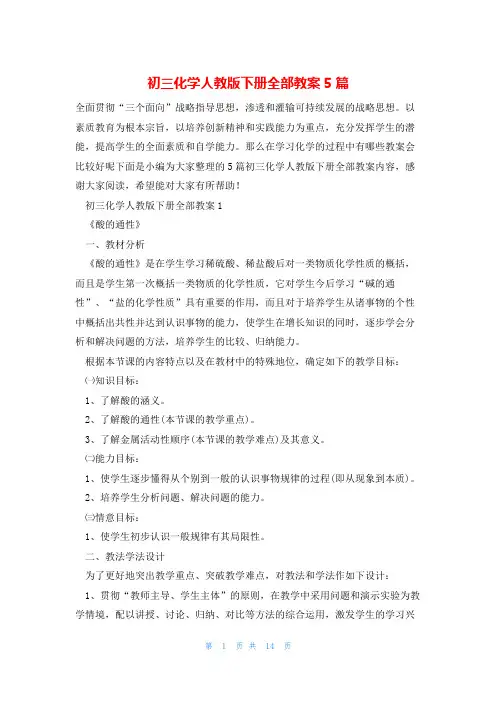 初三化学人教版下册全部教案5篇

全面贯彻“三个面向”战略指导思想，渗透和灌输可持续发展的战略思想。以素质教育为根本宗旨，以培养创新精神和实践能力为重点，充分发挥学生的潜能，提高学生的全面素质和自学能力。那么在学习化学的过程中有哪些教案会比较好呢下面是小编为大家整理的5篇初三化学人教版下册全部教案内容，感谢大家阅读，希望能对大家有所帮助！

初三化学人教版下册全部教案1

《酸的通性》

一、教材分析

《酸的通性》是在学生学习稀硫酸、稀盐酸后对一类物质化学性质的概括，而且是学生第一次概括一类物质的化学性质，它对学生今后学习“碱的通性”、“盐的化学性质”具有重要的作用，而且对于培养学生从诸事物的个性中概括出共性并达到认识事物的能力，使学生在增长知识的同时，逐步学会分析和解决问题的方法，培养学生的比较、归纳能力。

根据本节课的内容特点以及在教材中的特殊地位，确定如下的教学目标：

㈠知识目标：

1、了解酸的涵义。

2、了解酸的通性(本节课的教学重点)。

3、了解金属活动性顺序(本节课的教学难点)及其意义。

㈡能力目标：

1、使学生逐步懂得从个别到一般的认识事物规律的过程(即从现象到本质)。

2、培养学生分析问题、解决问题的能力。

㈢情意目标：

1、使学生初步认识一般规律有其局限性。

二、教法学法设计

为了更好地突出教学重点、突破教学难点，对教法和学法作如下设计：

1、贯彻“教师主导、学生主体”的原则，在教学中采用问题和演示实验为教学情境，配以讲授、讨论、归纳、对比等方法的综合运用，激发学生的学习兴

第 1 页 共 14 页